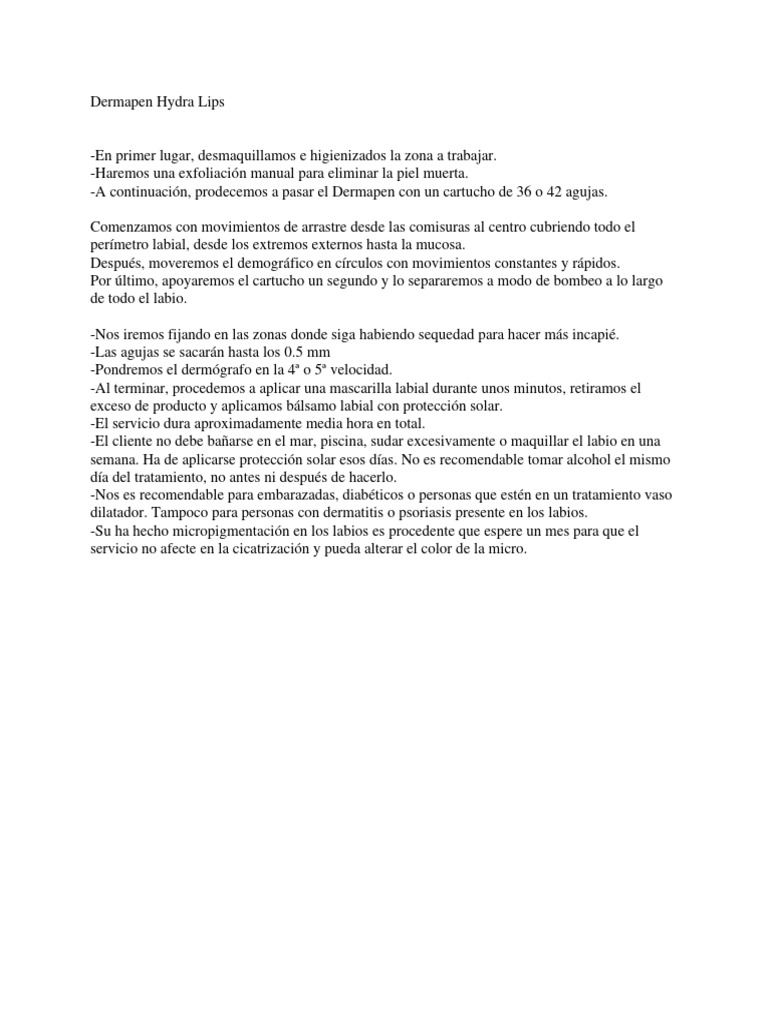 Dermapen Hydra Lips

-En primer lugar, desmaquillamos e higienizados la zona a trabajar.
-Haremos una exfoliación manual para eliminar la piel muerta.
-A continuación, prodecemos a pasar el Dermapen con un cartucho de 36 o 42 agujas.

Comenzamos con movimientos de arrastre desde las comisuras al centro cubriendo todo el perímetro labial, desde los extremos externos hasta la mucosa.
Después, moveremos el demográfico en círculos con movimientos constantes y rápidos.
Por último, apoyaremos el cartucho un segundo y lo separaremos a modo de bombeo a lo largo de todo el labio.

-Nos iremos fijando en las zonas donde siga habiendo sequedad para hacer más incapié.
-Las agujas se sacarán hasta los 0.5 mm
-Pondremos el dermógrafo en la 4ª o 5ª velocidad.
-Al terminar, procedemos a aplicar una mascarilla labial durante unos minutos, retiramos el exceso de producto y aplicamos bálsamo labial con protección solar.
-El servicio dura aproximadamente media hora en total.
-El cliente no debe bañarse en el mar, piscina, sudar excesivamente o maquillar el labio en una semana. Ha de aplicarse protección solar esos días. No es recomendable tomar alcohol el mismo día del tratamiento, no antes ni después de hacerlo.
-Nos es recomendable para embarazadas, diabéticos o personas que estén en un tratamiento vaso dilatador. Tampoco para personas con dermatitis o psoriasis presente en los labios.
-Su ha hecho micropigmentación en los labios es procedente que espere un mes para que el servicio no afecte en la cicatrización y pueda alterar el color de la micro.